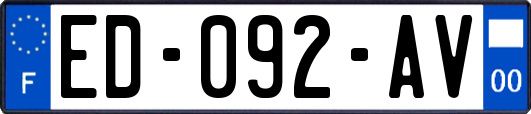 F
ED-092-AV
00